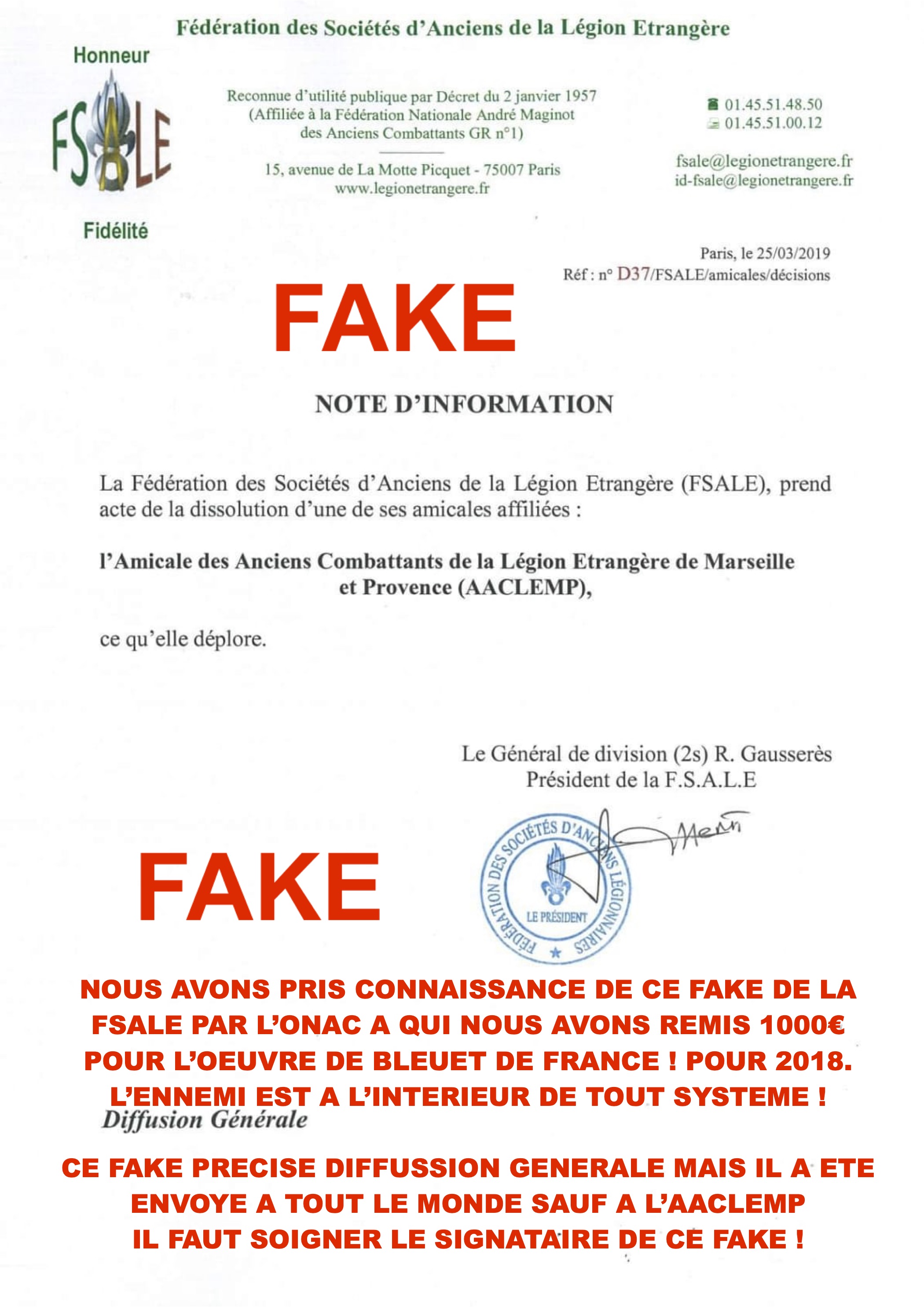 Fédération des Sociétés d'Anciens de la Légion Etrangère

Honneur

FSALE

Fidélité

Reconnue d'utilité publique par Décret du 2 janvier 1957
(Affiliée à la Fédération Nationale André Maginot
des Anciens Combattants GR n°1)

15, avenue de La Motte Picquet - 75007 Paris
www.legionetrangere.fr

01.45.51.48.50
01.45.51.00.12

fsale@legionetrangere.fr
id-fsale@legionetrangere.fr

Paris, le 25/03/2019
Réf : n° D37/FSALE/amicales/décisions

FAKE

NOTE D'INFORMATION

La Fédération des Sociétés d'Anciens de la Légion Etrangère (FSALE), prend acte de la dissolution d'une de ses amicales affiliées :

l'Amicale des Anciens Combattants de la Légion Etrangère de Marseille et Provence (AACLEMP),

ce qu'elle déplore.

Le Général de division (2s) R. Gausserès
Président de la F.S.A.L.E

FÉDÉRATION DES SOCIÉTÉS D'ANCIENS LÉGIONNAIRES
LE PRÉSIDENT

FAKE

NOUS AVONS PRIS CONNAISSANCE DE CE FAKE DE LA FSALE PAR L'ONAC A QUI NOUS AVONS REMIS 1000€ POUR L'OEUVRE DE BLEUET DE FRANCE ! POUR 2018.
L'ENNEMI EST A L'INTERIEUR DE TOUT SYSTEME !

Diffusion Générale

CE FAKE PRECISE DIFFUSSION GENERALE MAIS IL A ETE ENVOYE A TOUT LE MONDE SAUF A L'AACLEMP
IL FAUT SOIGNER LE SIGNATAIRE DE CE FAKE !